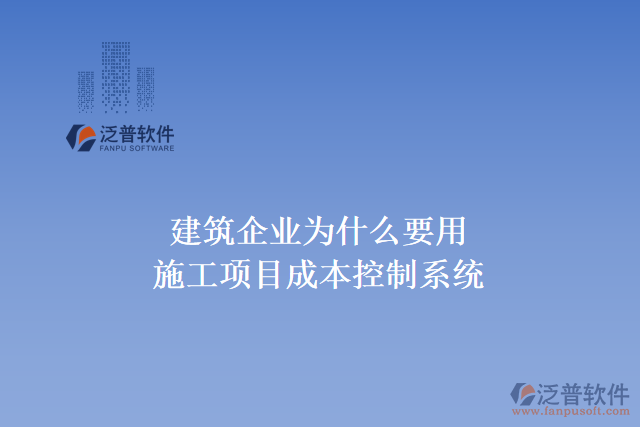 泛普软件
FANPU SOFTWARE

建筑企业为什么要用
施工项目成本控制系统

泛普软件
www.fanpusoft.com